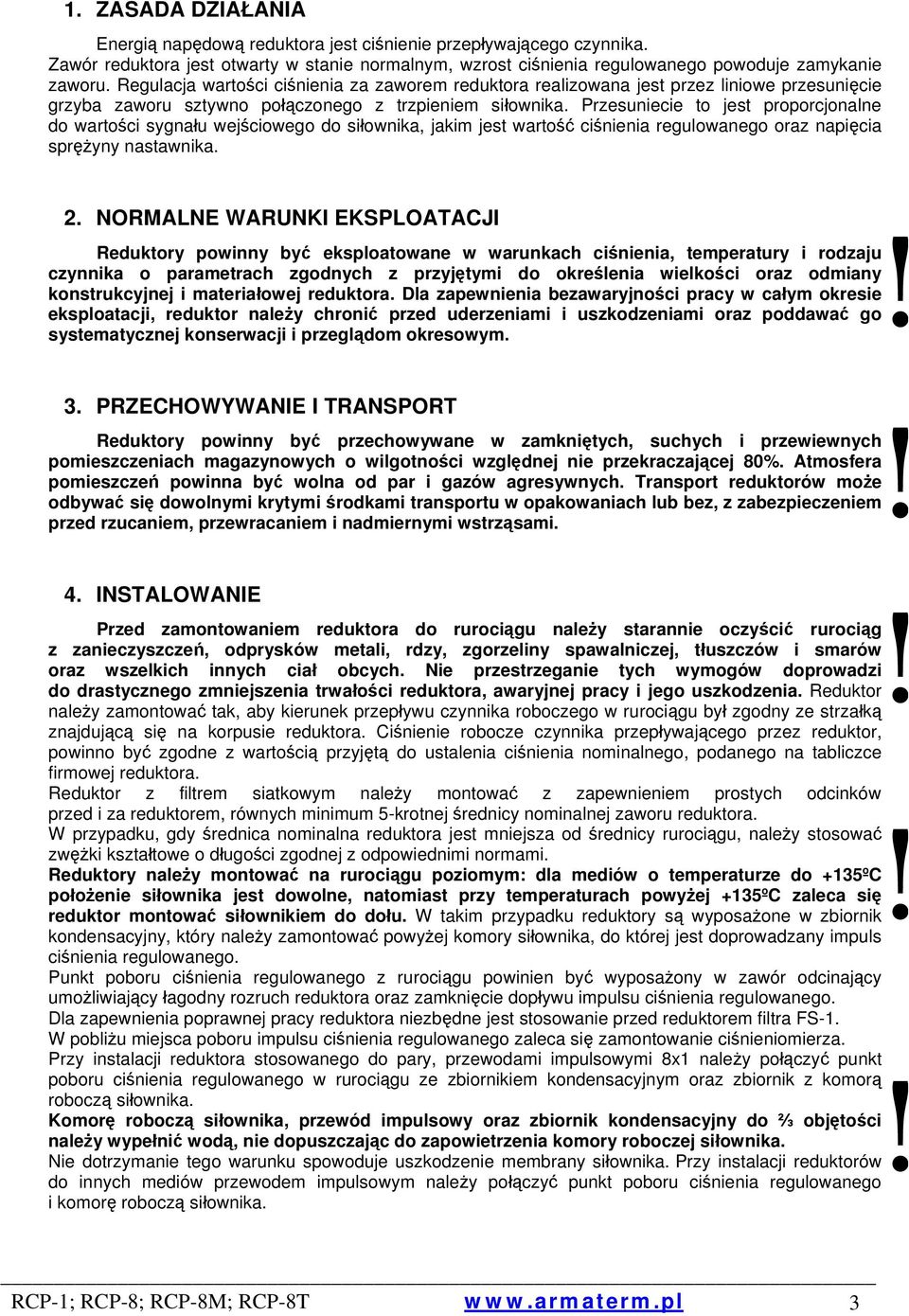 1. ZASADA DZIAŁANIA

Energią napędową reduktora jest ciśnienie przepływającego czynnika. Zawór reduktora jest otwarty w stanie normalnym, wzrost ciśnienia regulowanego powoduje zamykanie zaworu. Regulacja wartości ciśnienia za zaworem reduktora realizowana jest przez liniowe przesunięcie grzyba zaworu sztywno połączonego z trzpieniem siłownika. Przesuniecie to jest proporcjonalne do wartości sygnału wejściowego do siłownika, jakim jest wartość ciśnienia regulowanego oraz napięcia sprężyny nastawnika.

2. NORMALNE WARUNKI EKSPLOATACJI

Reduktory powinny być eksploatowane w warunkach ciśnienia, temperatury i rodzaju czynnika o parametrach zgodnych z przyjętymi do określenia wielkości oraz odmiany konstrukcyjnej i materiałowej reduktora. Dla zapewnienia bezawaryjności pracy w całym okresie eksploatacji, reduktor należy chronić przed uderzeniami i uszkodzeniami oraz poddawać go systematycznej konserwacji i przeglądom okresowym.

!

3. PRZECHOWYWANIE I TRANSPORT

Reduktory powinny być przechowywane w zamkniętych, suchych i przewiewnych pomieszczeniach magazynowych o wilgotności względnej nie przekraczającej 80%. Atmosfera pomieszczeń powinna być wolna od par i gazów agresywnych. Transport reduktorów może odbywać się dowolnymi krytymi środkami transportu w opakowaniach lub bez, z zabezpieczeniem przed rzucaniem, przewracaniem i nadmiernymi wstrząsami.

!

4. INSTALOWANIE

Przed zamontowaniem reduktora do rurociągu należy starannie oczyścić rurociąg z zanieczyszczeń, odprysków metali, rdzy, zgorzeliny spawalniczej, tłuszczów i smarów oraz wszelkich innych ciał obcych. Nie przestrzeganie tych wymogów doprowadzi do drastycznego zmniejszenia trwałości reduktora, awaryjnej pracy i jego uszkodzenia. Reduktor należy zamontować tak, aby kierunek przepływu czynnika roboczego w rurociągu był zgodny ze strzałką znajdującą się na korpusie reduktora. Ciśnienie robocze czynnika przepływającego przez reduktor, powinno być zgodne z wartością przyjętą do ustalenia ciśnienia nominalnego, podanego na tabliczce firmowej reduktora.

!

Reduktor z filtrem siatkowym należy montować z zapewnieniem prostych odcinków przed i za reduktorem, równych minimum 5-krotnej średnicy nominalnej zaworu reduktora.
W przypadku, gdy średnica nominalna reduktora jest mniejsza od średnicy rurociągu, należy stosować zwężki kształtowe o długości zgodnej z odpowiednimi normami.
Reduktory należy montować na rurociągu poziomym: dla mediów o temperaturze do +135ºC położenie siłownika jest dowolne, natomiast przy temperaturach powyżej +135ºC zaleca się reduktor montować siłownikiem do dołu. W takim przypadku reduktory są wyposażone w zbiornik kondensacyjny, który należy zamontować powyżej komory siłownika, do której jest doprowadzany impuls ciśnienia regulowanego.

!

Punkt poboru ciśnienia regulowanego z rurociągu powinien być wyposażony w zawór odcinający umożliwiający łagodny rozruch reduktora oraz zamknięcie dopływu impulsu ciśnienia regulowanego.
Dla zapewnienia poprawnej pracy reduktora niezbędne jest stosowanie przed reduktorem filtra FS-1.
W pobliżu miejsca poboru impulsu ciśnienia regulowanego zaleca się zamontowanie ciśnieniomierza.
Przy instalacji reduktora stosowanego do pary, przewodami impulsowymi 8x1 należy połączyć punkt poboru ciśnienia regulowanego w rurociągu ze zbiornikiem kondensacyjnym oraz zbiornik z komorą roboczą siłownika.
Komorę roboczą siłownika, przewód impulsowy oraz zbiornik kondensacyjny do ⅔ objętości należy wypełnić wodą, nie dopuszczając do zapowietrzenia komory roboczej siłownika.
Nie dotrzymanie tego warunku spowoduje uszkodzenie membrany siłownika. Przy instalacji reduktorów do innych mediów przewodem impulsowym należy połączyć punkt poboru ciśnienia regulowanego i komorę roboczą siłownika.

!

RCP-1; RCP-8; RCP-8M; RCP-8T www.armaterm.pl 3